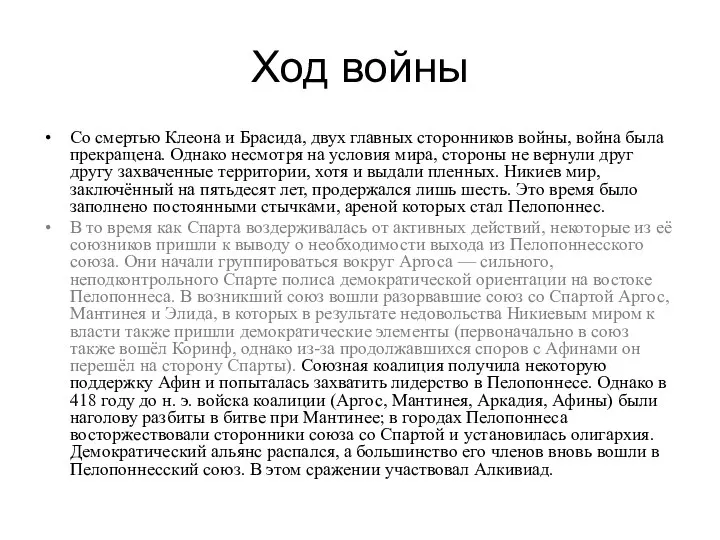 Ход войны

• Со смертью Клеона и Брасида, двух главных сторонников войны, война была прекращена. Однако несмотря на условия мира, стороны не вернули друг другу захваченные территории, хотя и выдали пленных. Никиев мир, заключённый на пятьдесят лет, продержался лишь шесть. Это время было заполнено постоянными стычками, ареной которых стал Пелопоннес.

• В то время как Спарта воздерживалась от активных действий, некоторые из её союзников пришли к выводу о необходимости выхода из Пелопоннесского союза. Они начали группироваться вокруг Аргоса — сильного, неподконтрольного Спарте полиса демократической ориентации на востоке Пелопоннеса. В возникший союз вошли разорвавшие союз со Спартой Аргос, Мантинея и Элида, в которых в результате недовольства Никиевым миром к власти также пришли демократические элементы (первоначально в союз также вошёл Коринф, однако из-за продолжавшихся споров с Афинами он перешёл на сторону Спарты). Союзная коалиция получила некоторую поддержку Афин и попыталась захватить лидерство в Пелопоннесе. Однако в 418 году до н. э. войска коалиции (Аргос, Мантинея, Аркадия, Афины) были наголову разбиты в битве при Мантинее; в городах Пелопоннеса восторжествовали сторонники союза со Спартой и установилась олигархия. Демократический альянс распался, а большинство его членов вновь вошли в Пелопоннесский союз. В этом сражении участвовал Алкивиад.